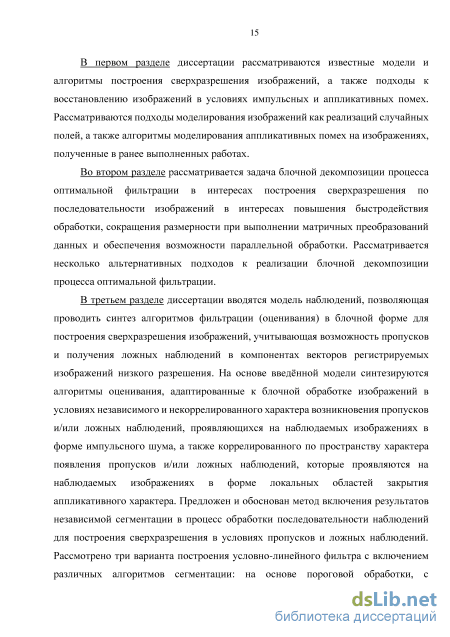 15

В первом разделе диссертации рассматриваются известные модели и алгоритмы построения сверхразрешения изображений, а также подходы к восстановлению изображений в условиях импульсных и аппликативных помех. Рассматриваются подходы моделирования изображений как реализаций случайных полей, а также алгоритмы моделирования аппликативных помех на изображениях, полученные в ранее выполненных работах.

Во втором разделе рассматривается задача блочной декомпозиции процесса оптимальной фильтрации в интересах построения сверхразрешения по последовательности изображений в интересах повышения быстродействия обработки, сокращения размерности при выполнении матричных преобразований данных и обеспечения возможности параллельной обработки. Рассматривается несколько альтернативных подходов к реализации блочной декомпозиции процесса оптимальной фильтрации.

В третьем разделе диссертации вводятся модель наблюдений, позволяющая проводить синтез алгоритмов фильтрации (оценивания) в блочной форме для построения сверхразрешения изображений, учитывающая возможность пропусков и получения ложных наблюдений в компонентах векторов регистрируемых изображений низкого разрешения. На основе введённой модели синтезируются алгоритмы оценивания, адаптированные к блочной обработке изображений в условиях независимого и некоррелированного характера возникновения пропусков и/или ложных наблюдений, проявляющихся на наблюдаемых изображениях в форме импульсного шума, а также коррелированного по пространству характера появления пропусков и/или ложных наблюдений, которые проявляются на наблюдаемых изображениях в форме локальных областей закрытия аппликативного характера. Предложен и обоснован метод включения результатов независимой сегментации в процесс обработки последовательности наблюдений для построения сверхразрешения в условиях пропусков и ложных наблюдений. Рассмотрено три варианта построения условно-линейного фильтра с включением различных алгоритмов сегментации: на основе пороговой обработки, с

dsLib.net
библиотека диссертаций